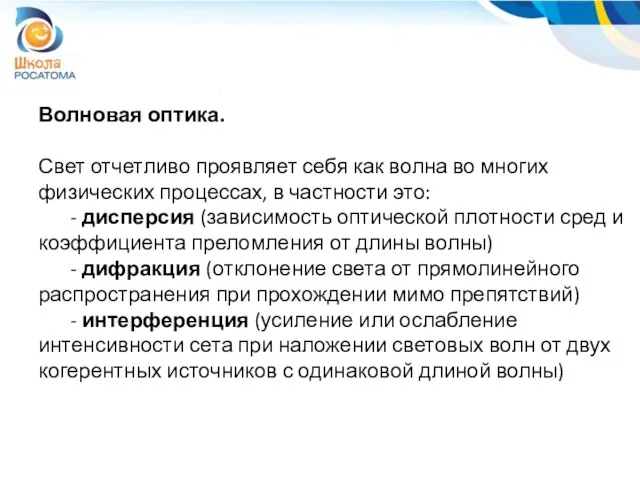 Школа
РОСАТОМА

Волновая оптика.

Свет отчетливо проявляет себя как волна во многих физических процессах, в частности это:
- дисперсия (зависимость оптической плотности сред и коэффициента преломления от длины волны)
- дифракция (отклонение света от прямолинейного распространения при прохождении мимо препятствий)
- интерференция (усиление или ослабление интенсивности сета при наложении световых волн от двух когерентных источников с одинаковой длиной волны)